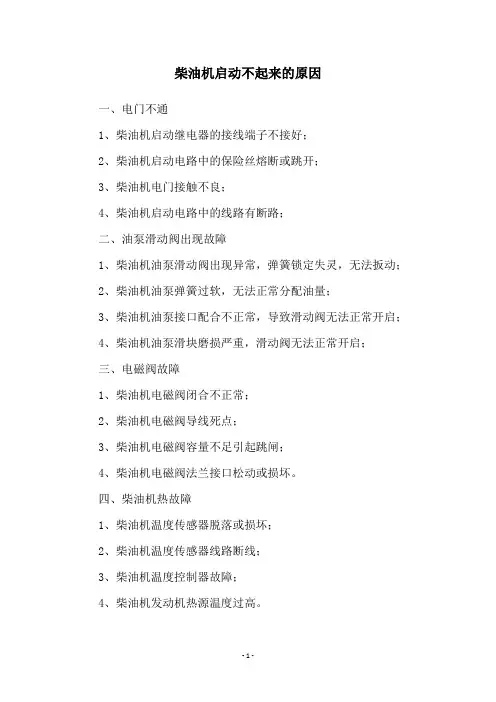 柴油机启动不起来的原因

一、电门不通

1、柴油机启动继电器的接线端子不接好；

2、柴油机启动电路中的保险丝熔断或跳开；

3、柴油机电门接触不良；

4、柴油机启动电路中的线路有断路；

二、油泵滑动阀出现故障

1、柴油机油泵滑动阀出现异常，弹簧锁定失灵，无法扳动；

2、柴油机油泵弹簧过软，无法正常分配油量；

3、柴油机油泵接口配合不正常，导致滑动阀无法正常开启；

4、柴油机油泵滑块磨损严重，滑动阀无法正常开启；

三、电磁阀故障

1、柴油机电磁阀闭合不正常；

2、柴油机电磁阀导线死点；

3、柴油机电磁阀容量不足引起跳闸；

4、柴油机电磁阀法兰接口松动或损坏。

四、柴油机热故障

1、柴油机温度传感器脱落或损坏；

2、柴油机温度传感器线路断线；

3、柴油机温度控制器故障；

4、柴油机发动机热源温度过高。

- 1 -